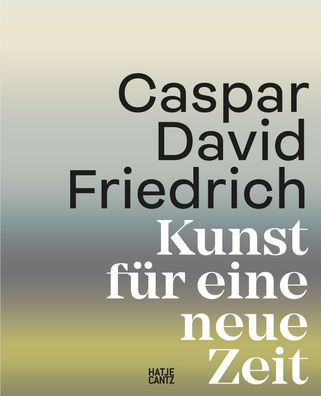 Caspar
David
Friedrich
Kunst
für eine
neue
Zeit

HATJE
CANTZ